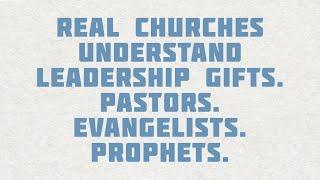 REAL CHURCHES UNDERSTAND LEADERSHIP GIFTS. PASTORS. EVANGELISTS. PROPHETS.